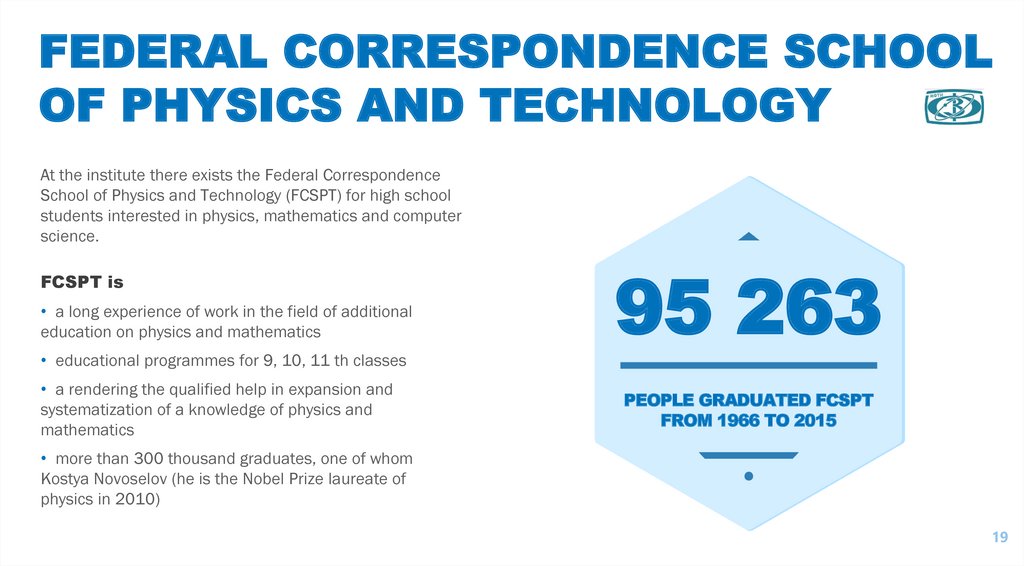 FEDERAL CORRESPONDENCE SCHOOL OF PHYSICS AND TECHNOLOGY

At the institute there exists the Federal Correspondence School of Physics and Technology (FCSPT) for high school students interested in physics, mathematics and computer science.

FCSPT is

• a long experience of work in the field of additional education on physics and mathematics

• educational programmes for 9, 10, 11 th classes

• a rendering the qualified help in expansion and systematization of a knowledge of physics and mathematics

• more than 300 thousand graduates, one of whom Kostya Novoselov (he is the Nobel Prize laureate of physics in 2010)

95 263

PEOPLE GRADUATED FCSPT FROM 1966 TO 2015

19